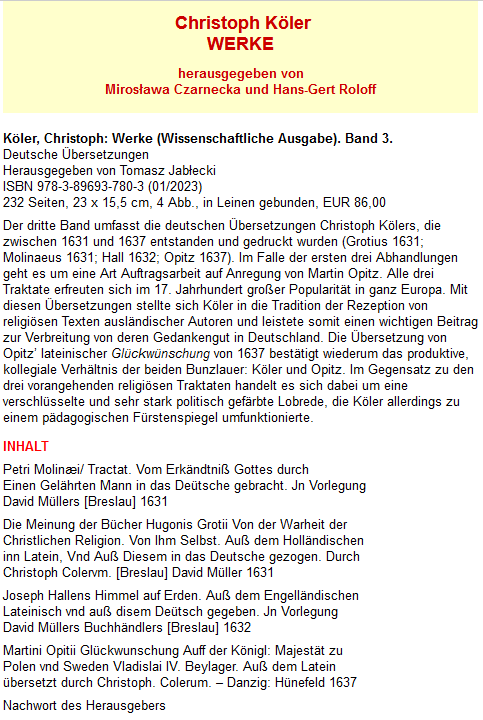 Christoph Köler
WERKE

herausgegeben von
Mirosława Czarnecka und Hans-Gert Roloff

Köler, Christoph: Werke (Wissenschaftliche Ausgabe). Band 3.
Deutsche Übersetzungen
Herausgegeben von Tomasz Jabłecki
ISBN 978-3-89693-780-3 (01/2023)
232 Seiten, 23 x 15,5 cm, 4 Abb., in Leinen gebunden, EUR 86,00

Der dritte Band umfasst die deutschen Übersetzungen Christoph Kölers, die zwischen 1631 und 1637 entstanden und gedruckt wurden (Grotius 1631; Molinaeus 1631; Hall 1632; Opitz 1637). Im Falle der ersten drei Abhandlungen geht es um eine Art Auftragsarbeit auf Anregung von Martin Opitz. Alle drei Traktate erfreuten sich im 17. Jahrhundert großer Popularität in ganz Europa. Mit diesen Übersetzungen stellte sich Köler in die Tradition der Rezeption von religiösen Texten ausländischer Autoren und leistete somit einen wichtigen Beitrag zur Verbreitung von deren Gedankengut in Deutschland. Die Übersetzung von Opitz' lateinischer Glückwünschung von 1637 bestätigt wiederum das produktive, kollegiale Verhältnis der beiden Bunzlauer: Köler und Opitz. Im Gegensatz zu den drei vorangehenden religiösen Traktaten handelt es sich dabei um eine verschlüsselte und sehr stark politisch gefärbte Lobrede, die Köler allerdings zu einem pädagogischen Fürstenspiegel umfunktionierte.

INHALT

Petri Molinæi/ Tractat. Vom Erkändtniß Gottes durch Einen Gelährten Mann in das Deütsche gebracht. Jn Vorlegung David Müllers [Breslau] 1631

Die Meinung der Bücher Hugonis Grotii Von der Warheit der Christlichen Religion. Von Ihm Selbst. Auß dem Holländischen inn Latein, Vnd Auß Diesem in das Deutsche gezogen. Durch Christoph Colervm. [Breslau] David Müller 1631

Joseph Hallens Himmel auf Erden. Auß dem Engelländischen Lateinisch vnd auß disem Deütsch gegeben. Jn Vorlegung David Müllers Buchhändlers [Breslau] 1632

Martini Opitii Glückwunschung Auff der Königl: Majestät zu Polen vnd Sweden Vladislai IV. Beylager. Auß dem Latein übersetzt durch Christoph. Colerum. – Danzig: Hünefeld 1637

Nachwort des Herausgebers